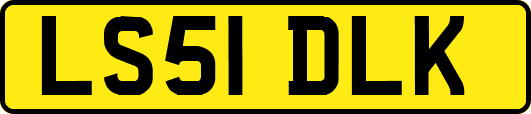 LS51 DLK